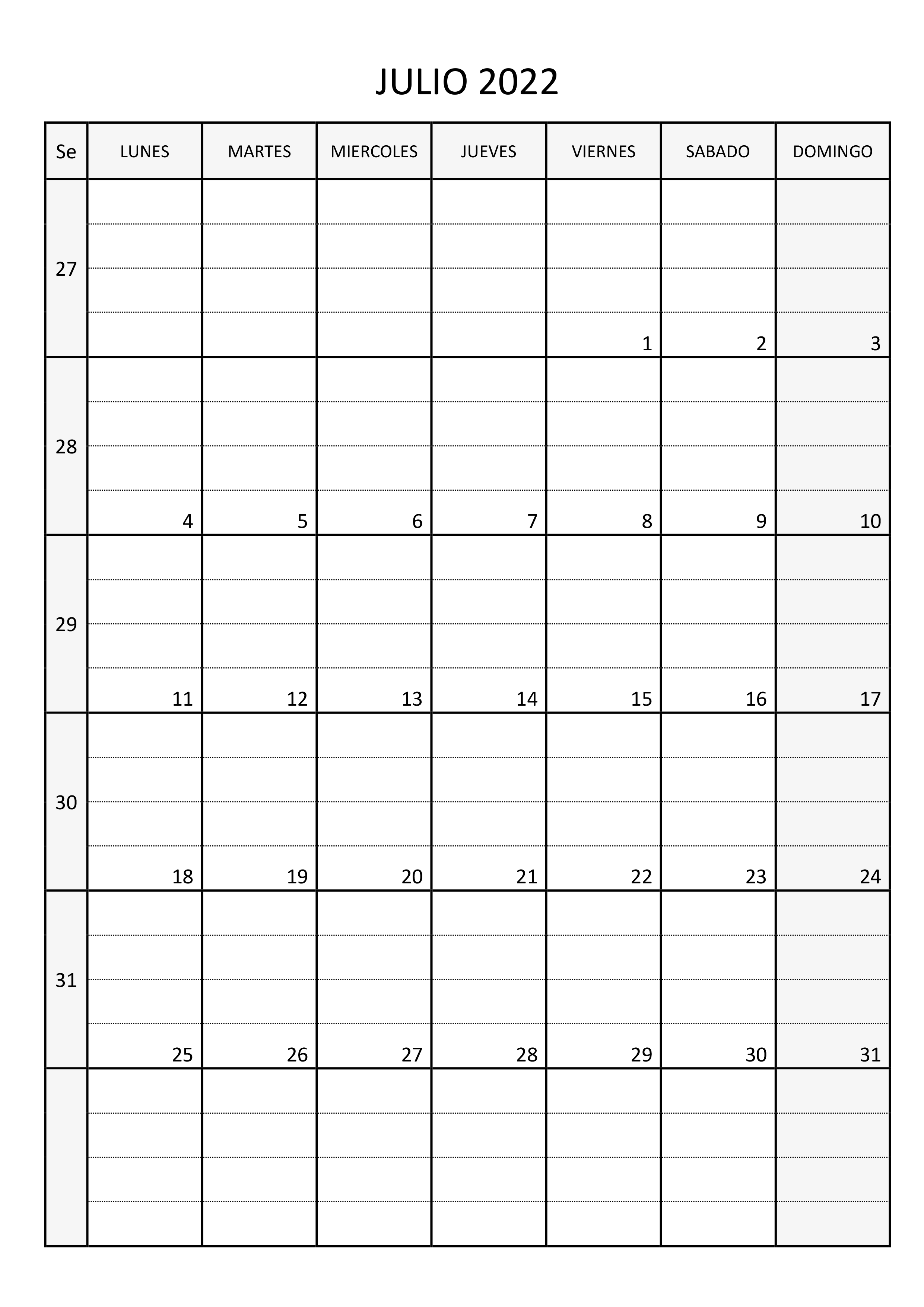 JULIO 2022

| Se | LUNES | MARTES | MIERCOLES | JUEVES | VIERNES | SABADO | DOMINGO |
|---|---|---|---|---|---|---|---|
| 27 | | | | | 1 | 2 | 3 |
| 28 | 4 | 5 | 6 | 7 | 8 | 9 | 10 |
| 29 | 11 | 12 | 13 | 14 | 15 | 16 | 17 |
| 30 | 18 | 19 | 20 | 21 | 22 | 23 | 24 |
| 31 | 25 | 26 | 27 | 28 | 29 | 30 | 31 |
| | | | | | | | |